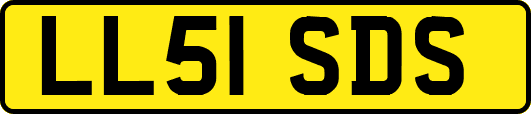 LL51 SDS